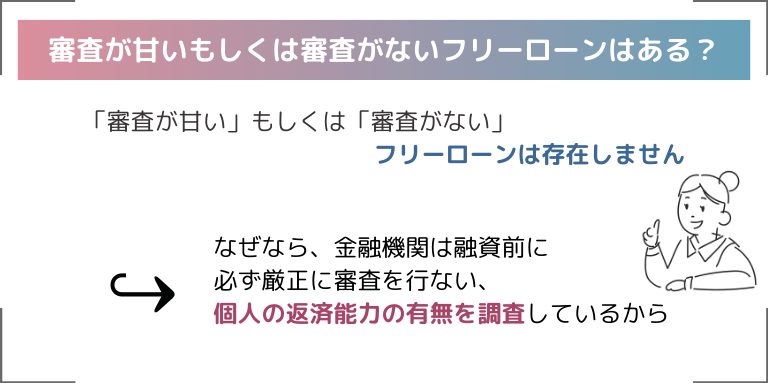 審査が甘いもしくは審査がないフリーローンはある？

「審査が甘い」もしくは「審査がない」
フリーローンは存在しません

なぜなら、金融機関は融資前に
必ず厳正に審査を行ない、
個人の返済能力の有無を調査しているから